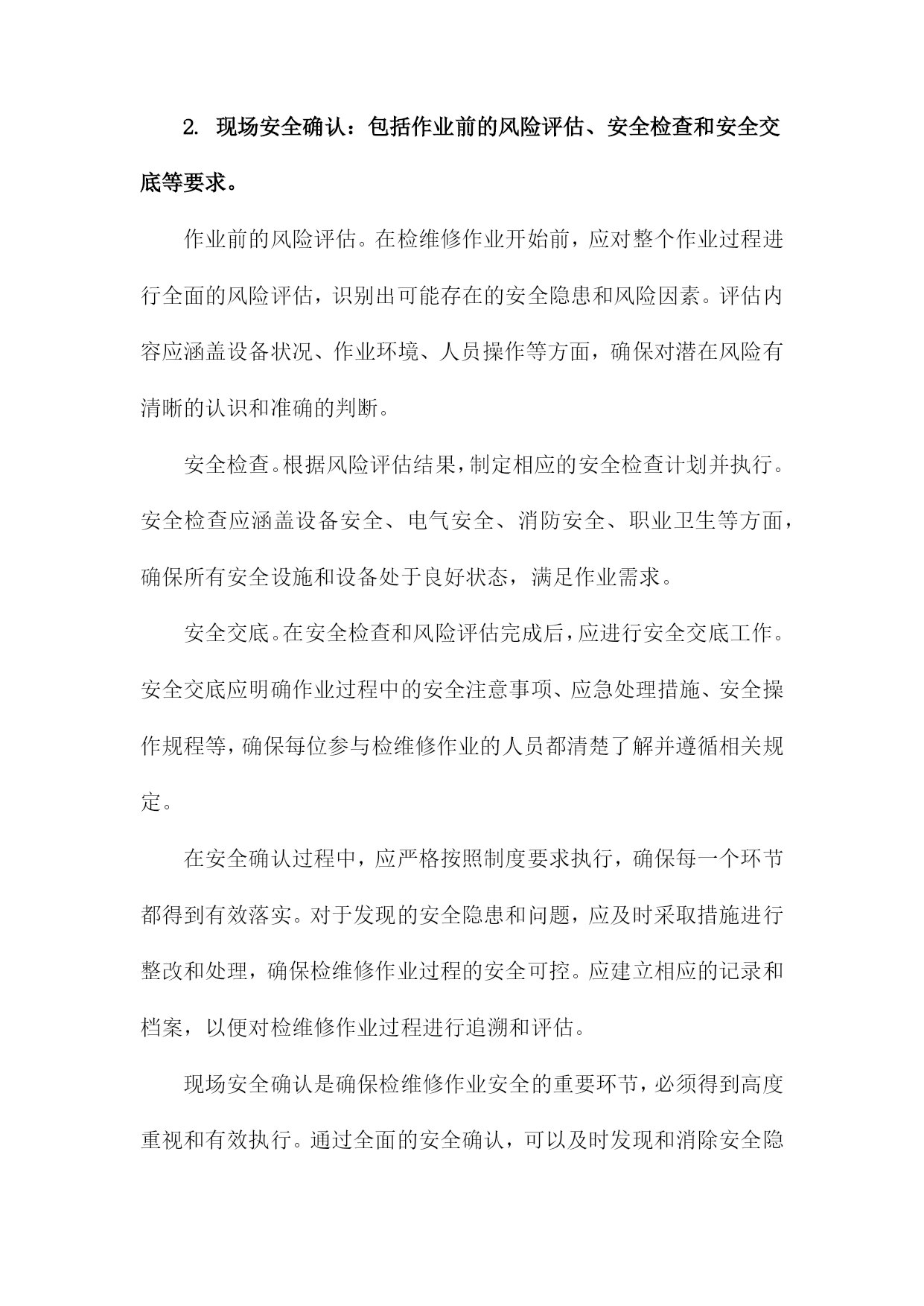 2. 现场安全确认：包括作业前的风险评估、安全检查和安全交底等要求。

作业前的风险评估。在检维修作业开始前，应对整个作业过程进行全面的风险评估，识别出可能存在的安全隐患和风险因素。评估内容应涵盖设备状况、作业环境、人员操作等方面，确保对潜在风险有清晰的认识和准确的判断。

安全检查。根据风险评估结果，制定相应的安全检查计划并执行。安全检查应涵盖设备安全、电气安全、消防安全、职业卫生等方面，确保所有安全设施和设备处于良好状态，满足作业需求。

安全交底。在安全检查和风险评估完成后，应进行安全交底工作。安全交底应明确作业过程中的安全注意事项、应急处理措施、安全操作规程等，确保每位参与检维修作业的人员都清楚了解并遵循相关规定。

在安全确认过程中，应严格按照制度要求执行，确保每一个环节都得到有效落实。对于发现的安全隐患和问题，应及时采取措施进行整改和处理，确保检维修作业过程的安全可控。应建立相应的记录和档案，以便对检维修作业过程进行追溯和评估。

现场安全确认是确保检维修作业安全的重要环节，必须得到高度重视和有效执行。通过全面的安全确认，可以及时发现和消除安全隐